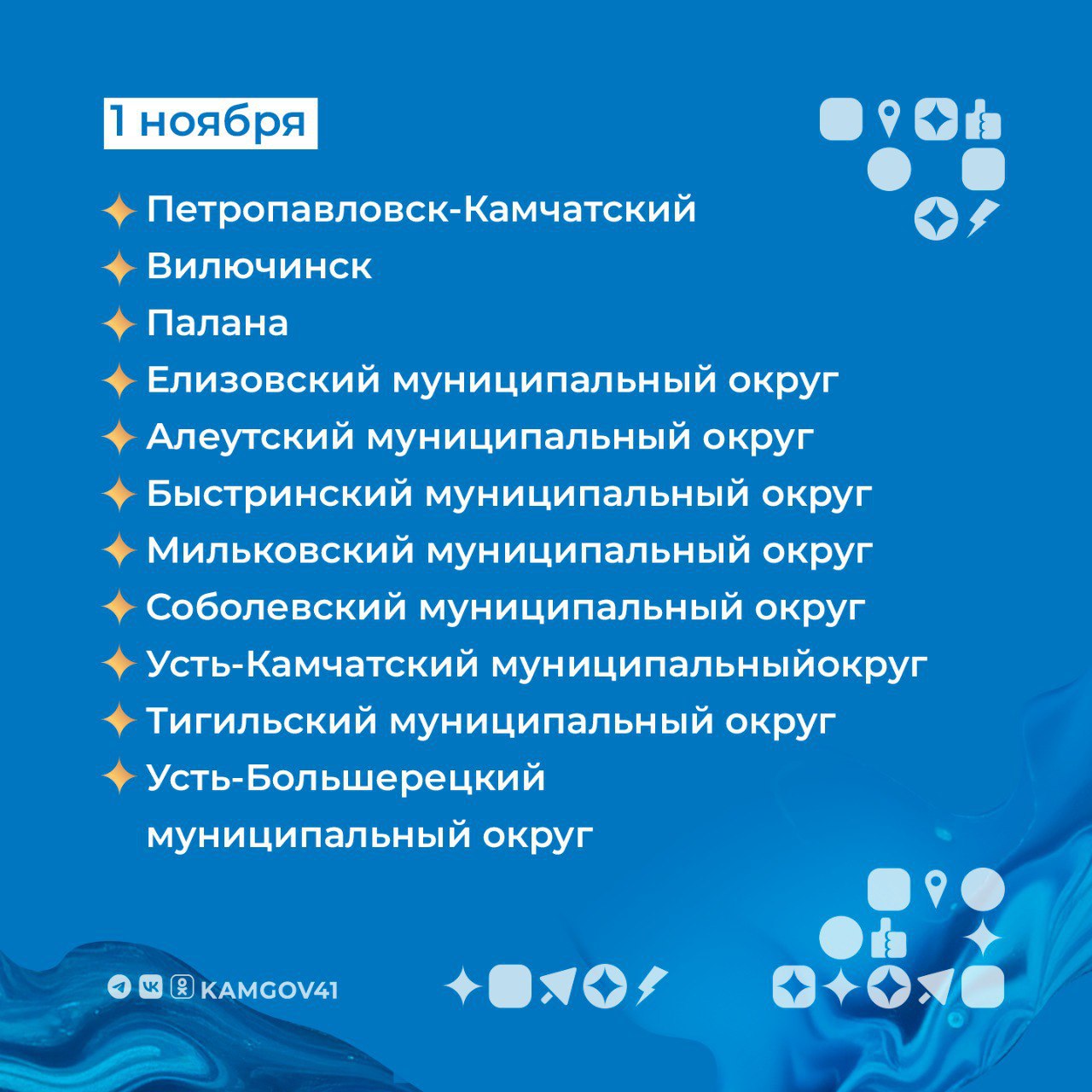 1 ноября

Петропавловск-Камчатский
Вилючинск
Палана
Елизовский муниципальный округ
Алеутский муниципальный округ
Быстринский муниципальный округ
Мильковский муниципальный округ
Соболевский муниципальный округ
Усть-Камчатский муниципальныйокруг
Тигильский муниципальный округ
Усть-Большерецкий муниципальный округ

KAMGOV41